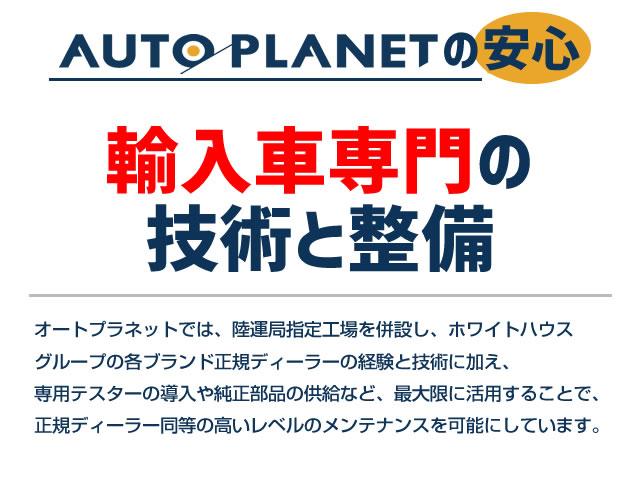 AUTO PLANETの安心

輸入車専門の
技術と整備

オートプラネットでは、陸運局指定工場を併設し、ホワイトハウスグループの各ブランド正規ディーラーの経験と技術に加え、専用テスターの導入や純正部品の供給など、最大限に活用することで、正規ディーラー同等の高いレベルのメンテナンスを可能にしています。